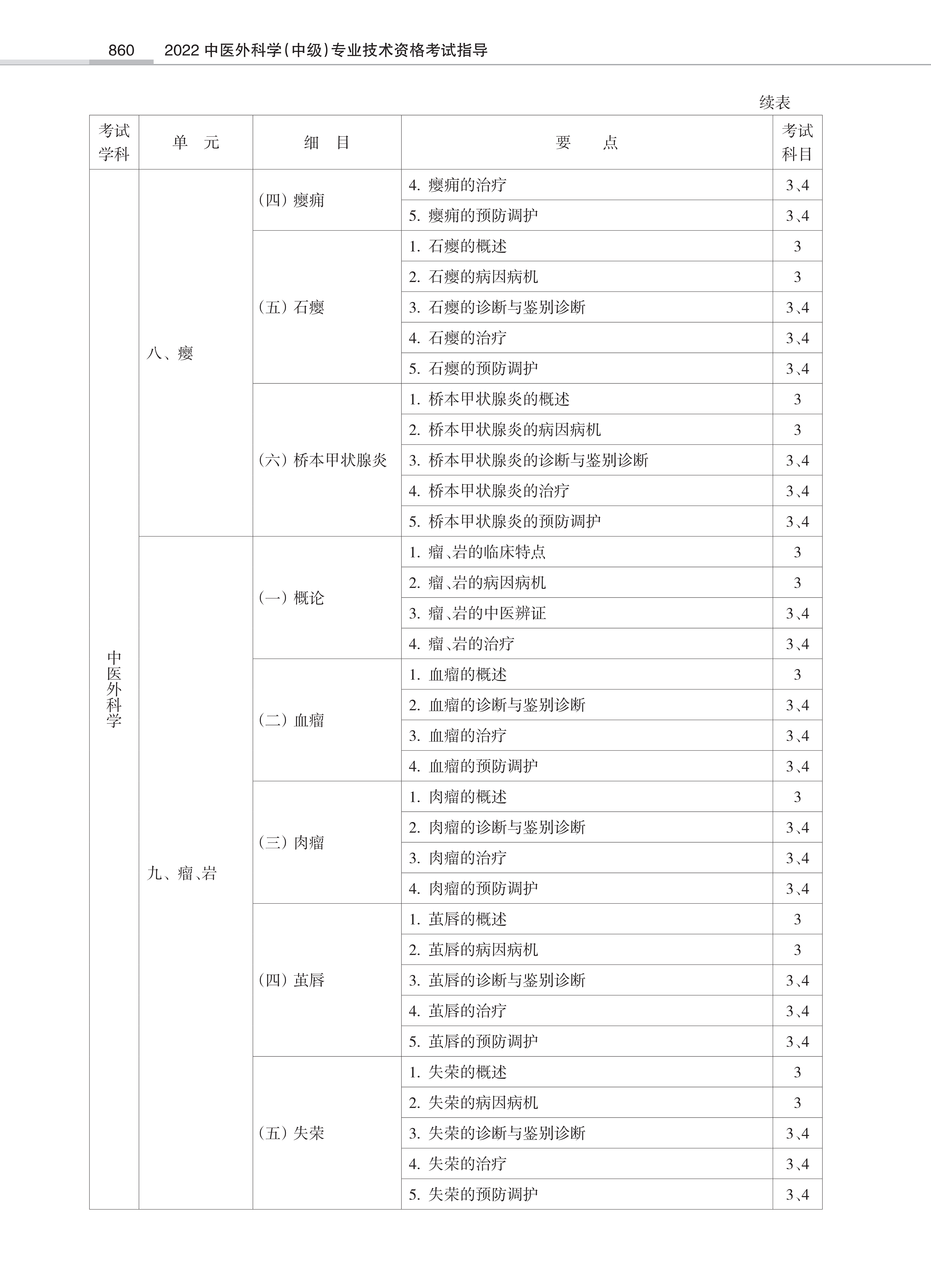 860　2022 中医外科学(中级)专业技术资格考试指导

续表

| 考试学科 | 单　元 | 细　目 | 要　　点 | 考试科目 |
|---|---|---|---|---|
| 中医外科学 | 八、瘿 | (四) 瘿痈 | 4. 瘿痈的治疗 | 3、4 |
| | | | 5. 瘿痈的预防调护 | 3、4 |
| | | (五) 石瘿 | 1. 石瘿的概述 | 3 |
| | | | 2. 石瘿的病因病机 | 3 |
| | | | 3. 石瘿的诊断与鉴别诊断 | 3、4 |
| | | | 4. 石瘿的治疗 | 3、4 |
| | | | 5. 石瘿的预防调护 | 3、4 |
| | | (六) 桥本甲状腺炎 | 1. 桥本甲状腺炎的概述 | 3 |
| | | | 2. 桥本甲状腺炎的病因病机 | 3 |
| | | | 3. 桥本甲状腺炎的诊断与鉴别诊断 | 3、4 |
| | | | 4. 桥本甲状腺炎的治疗 | 3、4 |
| | | | 5. 桥本甲状腺炎的预防调护 | 3、4 |
| | 九、瘤、岩 | (一) 概论 | 1. 瘤、岩的临床特点 | 3 |
| | | | 2. 瘤、岩的病因病机 | 3 |
| | | | 3. 瘤、岩的中医辨证 | 3、4 |
| | | | 4. 瘤、岩的治疗 | 3、4 |
| | | (二) 血瘤 | 1. 血瘤的概述 | 3 |
| | | | 2. 血瘤的诊断与鉴别诊断 | 3、4 |
| | | | 3. 血瘤的治疗 | 3、4 |
| | | | 4. 血瘤的预防调护 | 3、4 |
| | | (三) 肉瘤 | 1. 肉瘤的概述 | 3 |
| | | | 2. 肉瘤的诊断与鉴别诊断 | 3、4 |
| | | | 3. 肉瘤的治疗 | 3、4 |
| | | | 4. 肉瘤的预防调护 | 3、4 |
| | | (四) 茧唇 | 1. 茧唇的概述 | 3 |
| | | | 2. 茧唇的病因病机 | 3 |
| | | | 3. 茧唇的诊断与鉴别诊断 | 3、4 |
| | | | 4. 茧唇的治疗 | 3、4 |
| | | | 5. 茧唇的预防调护 | 3、4 |
| | | (五) 失荣 | 1. 失荣的概述 | 3 |
| | | | 2. 失荣的病因病机 | 3 |
| | | | 3. 失荣的诊断与鉴别诊断 | 3、4 |
| | | | 4. 失荣的治疗 | 3、4 |
| | | | 5. 失荣的预防调护 | 3、4 |